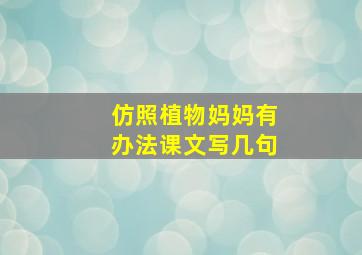 仿照植物妈妈有办法课文写几句